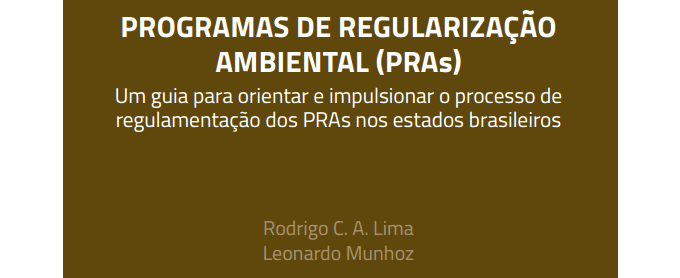 PROGRAMAS DE REGULARIZAÇÃO AMBIENTAL (PRAs)

Um guia para orientar e impulsionar o processo de regulamentação dos PRAs nos estados brasileiros

Rodrigo C. A. Lima
Leonardo Munhoz